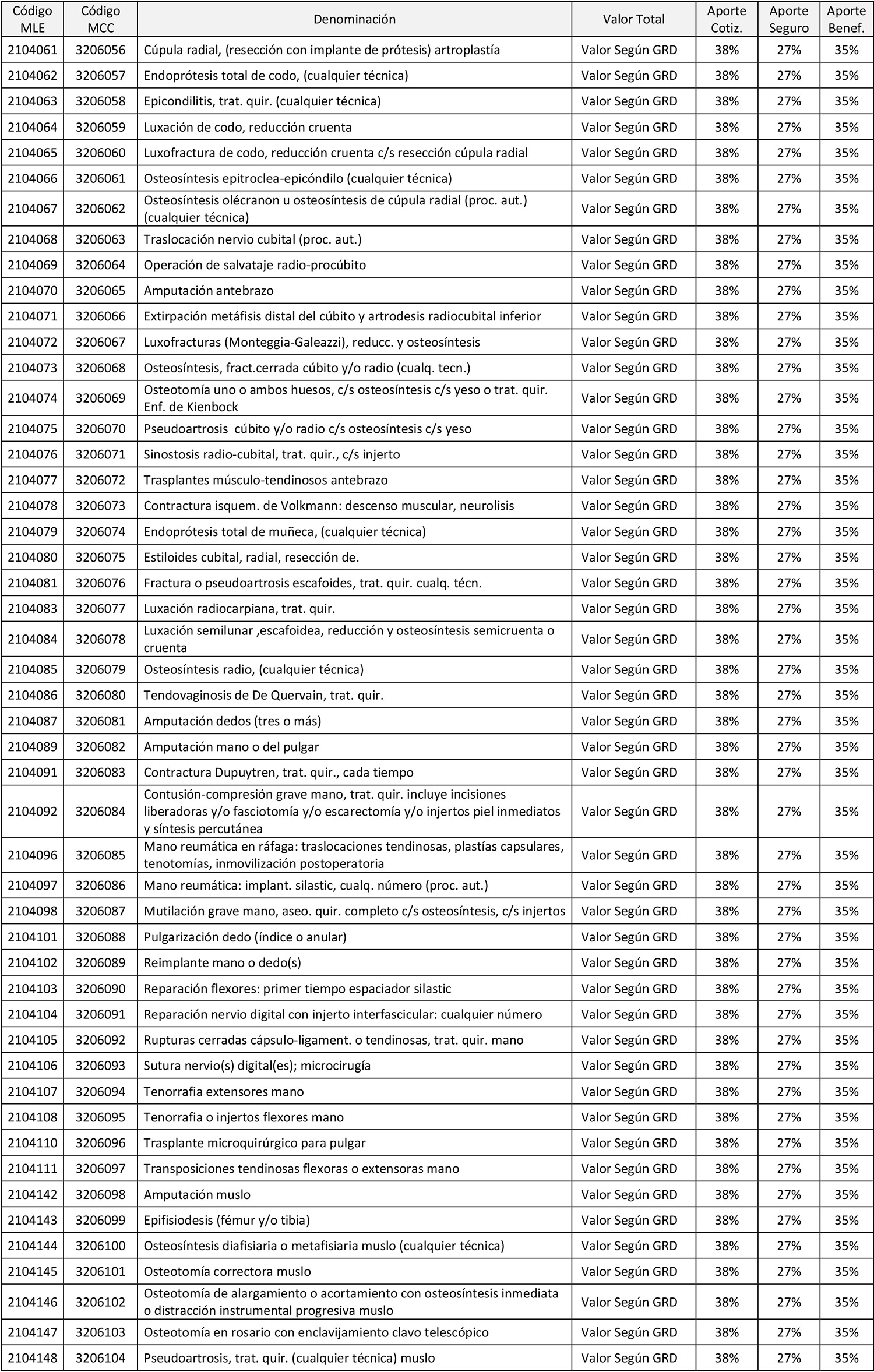 | Código MLE | Código MCC | Denominación | Valor Total | Aporte Cotiz. | Aporte Seguro | Aporte Benef. |
|---|---|---|---|---|---|---|
| 2104061 | 3206056 | Cúpula radial, (resección con implante de prótesis) artroplastía | Valor Según GRD | 38% | 27% | 35% |
| 2104062 | 3206057 | Endoprótesis total de codo, (cualquier técnica) | Valor Según GRD | 38% | 27% | 35% |
| 2104063 | 3206058 | Epicondilitis, trat. quir. (cualquier técnica) | Valor Según GRD | 38% | 27% | 35% |
| 2104064 | 3206059 | Luxación de codo, reducción cruenta | Valor Según GRD | 38% | 27% | 35% |
| 2104065 | 3206060 | Luxofractura de codo, reducción cruenta c/s resección cúpula radial | Valor Según GRD | 38% | 27% | 35% |
| 2104066 | 3206061 | Osteosíntesis epitroclea-epicóndilo (cualquier técnica) | Valor Según GRD | 38% | 27% | 35% |
| 2104067 | 3206062 | Osteosíntesis olécranon u osteosíntesis de cúpula radial (proc. aut.) (cualquier técnica) | Valor Según GRD | 38% | 27% | 35% |
| 2104068 | 3206063 | Traslocación nervio cubital (proc. aut.) | Valor Según GRD | 38% | 27% | 35% |
| 2104069 | 3206064 | Operación de salvataje radio-procúbito | Valor Según GRD | 38% | 27% | 35% |
| 2104070 | 3206065 | Amputación antebrazo | Valor Según GRD | 38% | 27% | 35% |
| 2104071 | 3206066 | Extirpación metáfisis distal del cúbito y artrodesis radiocubital inferior | Valor Según GRD | 38% | 27% | 35% |
| 2104072 | 3206067 | Luxofracturas (Monteggia-Galeazzi), reducc. y osteosíntesis | Valor Según GRD | 38% | 27% | 35% |
| 2104073 | 3206068 | Osteosíntesis, fract.cerrada cúbito y/o radio (cualq. tecn.) | Valor Según GRD | 38% | 27% | 35% |
| 2104074 | 3206069 | Osteotomía uno o ambos huesos, c/s osteosíntesis c/s yeso o trat. quir. Enf. de Kienbock | Valor Según GRD | 38% | 27% | 35% |
| 2104075 | 3206070 | Pseudoartrosis cúbito y/o radio c/s osteosíntesis c/s yeso | Valor Según GRD | 38% | 27% | 35% |
| 2104076 | 3206071 | Sinostosis radio-cubital, trat. quir., c/s injerto | Valor Según GRD | 38% | 27% | 35% |
| 2104077 | 3206072 | Trasplantes músculo-tendinosos antebrazo | Valor Según GRD | 38% | 27% | 35% |
| 2104078 | 3206073 | Contractura isquem. de Volkmann: descenso muscular, neurolisis | Valor Según GRD | 38% | 27% | 35% |
| 2104079 | 3206074 | Endoprótesis total de muñeca, (cualquier técnica) | Valor Según GRD | 38% | 27% | 35% |
| 2104080 | 3206075 | Estiloides cubital, radial, resección de. | Valor Según GRD | 38% | 27% | 35% |
| 2104081 | 3206076 | Fractura o pseudoartrosis escafoides, trat. quir. cualq. técn. | Valor Según GRD | 38% | 27% | 35% |
| 2104083 | 3206077 | Luxación radiocarpiana, trat. quir. | Valor Según GRD | 38% | 27% | 35% |
| 2104084 | 3206078 | Luxación semilunar ,escafoidea, reducción y osteosíntesis semicruenta o cruenta | Valor Según GRD | 38% | 27% | 35% |
| 2104085 | 3206079 | Osteosíntesis radio, (cualquier técnica) | Valor Según GRD | 38% | 27% | 35% |
| 2104086 | 3206080 | Tendovaginosis de De Quervain, trat. quir. | Valor Según GRD | 38% | 27% | 35% |
| 2104087 | 3206081 | Amputación dedos (tres o más) | Valor Según GRD | 38% | 27% | 35% |
| 2104089 | 3206082 | Amputación mano o del pulgar | Valor Según GRD | 38% | 27% | 35% |
| 2104091 | 3206083 | Contractura Dupuytren, trat. quir., cada tiempo | Valor Según GRD | 38% | 27% | 35% |
| 2104092 | 3206084 | Contusión-compresión grave mano, trat. quir. incluye incisiones liberadoras y/o fasciotomía y/o escarectomía y/o injertos piel inmediatos y síntesis percutánea | Valor Según GRD | 38% | 27% | 35% |
| 2104096 | 3206085 | Mano reumática en ráfaga: traslocaciones tendinosas, plastías capsulares, tenotomías, inmovilización postoperatoria | Valor Según GRD | 38% | 27% | 35% |
| 2104097 | 3206086 | Mano reumática: implant. silastic, cualq. número (proc. aut.) | Valor Según GRD | 38% | 27% | 35% |
| 2104098 | 3206087 | Mutilación grave mano, aseo. quir. completo c/s osteosíntesis, c/s injertos | Valor Según GRD | 38% | 27% | 35% |
| 2104101 | 3206088 | Pulgarización dedo (índice o anular) | Valor Según GRD | 38% | 27% | 35% |
| 2104102 | 3206089 | Reimplante mano o dedo(s) | Valor Según GRD | 38% | 27% | 35% |
| 2104103 | 3206090 | Reparación flexores: primer tiempo espaciador silastic | Valor Según GRD | 38% | 27% | 35% |
| 2104104 | 3206091 | Reparación nervio digital con injerto interfascicular: cualquier número | Valor Según GRD | 38% | 27% | 35% |
| 2104105 | 3206092 | Rupturas cerradas cápsulo-ligament. o tendinosas, trat. quir. mano | Valor Según GRD | 38% | 27% | 35% |
| 2104106 | 3206093 | Sutura nervio(s) digital(es); microcirugía | Valor Según GRD | 38% | 27% | 35% |
| 2104107 | 3206094 | Tenorrafia extensores mano | Valor Según GRD | 38% | 27% | 35% |
| 2104108 | 3206095 | Tenorrafia o injertos flexores mano | Valor Según GRD | 38% | 27% | 35% |
| 2104110 | 3206096 | Trasplante microquirúrgico para pulgar | Valor Según GRD | 38% | 27% | 35% |
| 2104111 | 3206097 | Transposiciones tendinosas flexoras o extensoras mano | Valor Según GRD | 38% | 27% | 35% |
| 2104142 | 3206098 | Amputación muslo | Valor Según GRD | 38% | 27% | 35% |
| 2104143 | 3206099 | Epifisiodesis (fémur y/o tibia) | Valor Según GRD | 38% | 27% | 35% |
| 2104144 | 3206100 | Osteosíntesis diafisiaria o metafisiaria muslo (cualquier técnica) | Valor Según GRD | 38% | 27% | 35% |
| 2104145 | 3206101 | Osteotomía correctora muslo | Valor Según GRD | 38% | 27% | 35% |
| 2104146 | 3206102 | Osteotomía de alargamiento o acortamiento con osteosíntesis inmediata o distracción instrumental progresiva muslo | Valor Según GRD | 38% | 27% | 35% |
| 2104147 | 3206103 | Osteotomía en rosario con enclavijamiento clavo telescópico | Valor Según GRD | 38% | 27% | 35% |
| 2104148 | 3206104 | Pseudoartrosis, trat. quir. (cualquier técnica) muslo | Valor Según GRD | 38% | 27% | 35% |